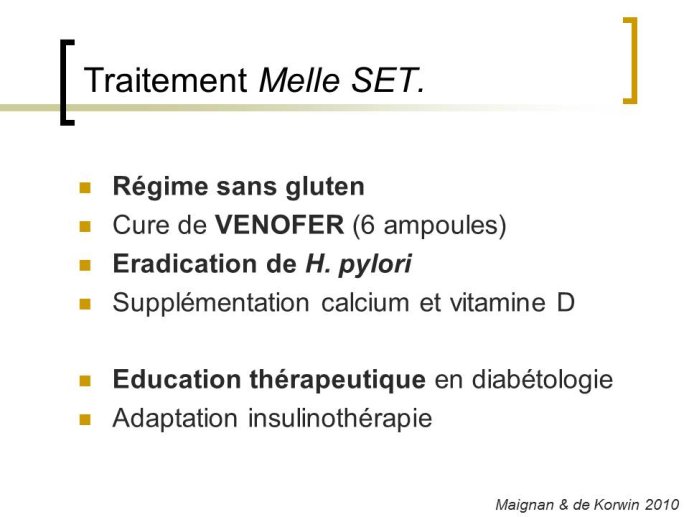 Traitement Melle SET.

Régime sans gluten
Cure de VENOFER (6 ampoules)
Eradication de H. pylori
Supplémentation calcium et vitamine D

Education thérapeutique en diabétologie
Adaptation insulinothérapie

Maignan & de Korwin 2010